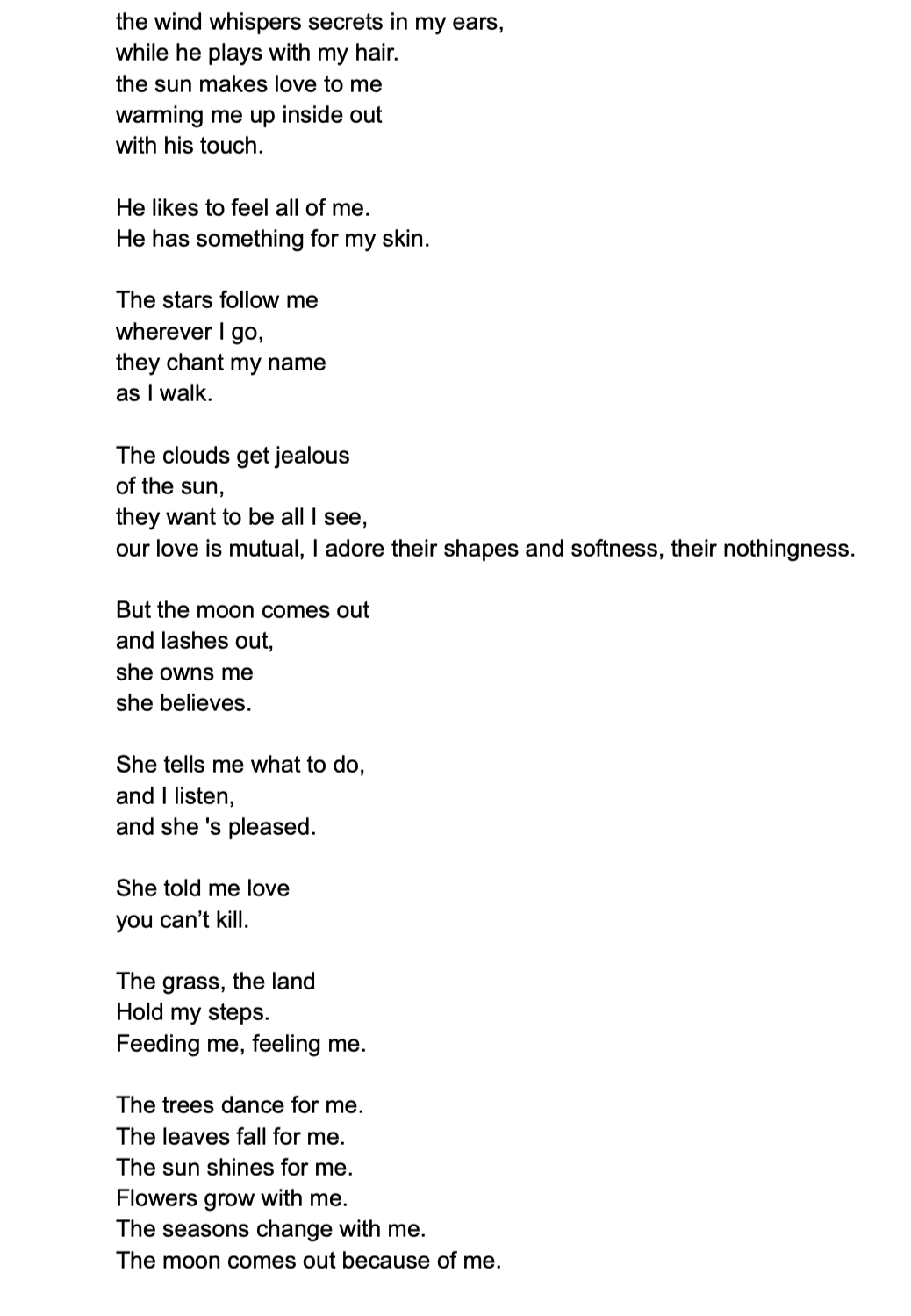 the wind whispers secrets in my ears,
while he plays with my hair.
the sun makes love to me
warming me up inside out
with his touch.

He likes to feel all of me.
He has something for my skin.

The stars follow me
wherever I go,
they chant my name
as I walk.

The clouds get jealous
of the sun,
they want to be all I see,
our love is mutual, I adore their shapes and softness, their nothingness.

But the moon comes out
and lashes out,
she owns me
she believes.

She tells me what to do,
and I listen,
and she 's pleased.

She told me love
you can't kill.

The grass, the land
Hold my steps.
Feeding me, feeling me.

The trees dance for me.
The leaves fall for me.
The sun shines for me.
Flowers grow with me.
The seasons change with me.
The moon comes out because of me.